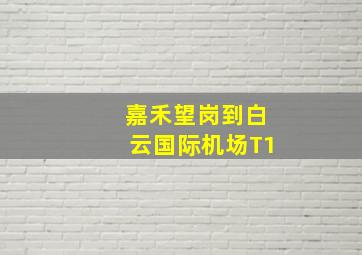 嘉禾望岗到白云国际机场T1